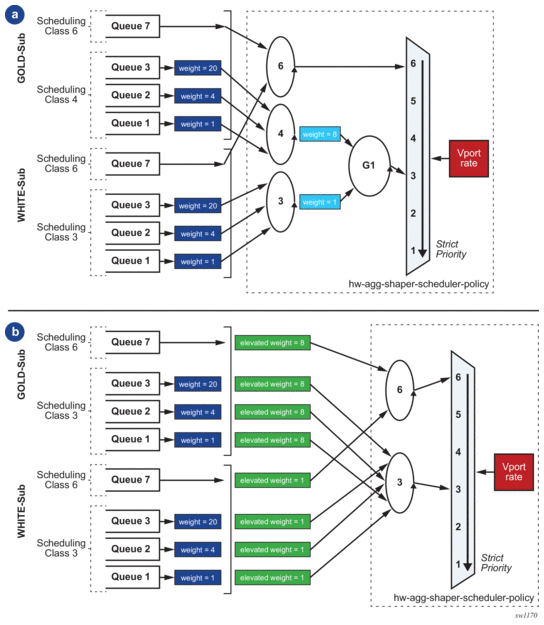 a

GOLD-Sub

Scheduling Class 6
Queue 7

Scheduling Class 4
Queue 3
weight = 20
Queue 2
weight = 4
Queue 1
weight = 1

WHITE-Sub

Scheduling Class 6
Queue 7

Scheduling Class 3
Queue 3
weight = 20
Queue 2
weight = 4
Queue 1
weight = 1

6
4
weight = 8
3
weight = 1
G1

6
5
4
3
2
1
Strict Priority

Vport rate

hw-agg-shaper-scheduler-policy

b

GOLD-Sub

Scheduling Class 6
Queue 7
elevated weight = 8

Scheduling Class 3
Queue 3
weight = 20
elevated weight = 8
Queue 2
weight = 4
elevated weight = 8
Queue 1
weight = 1
elevated weight = 8

WHITE-Sub

Scheduling Class 6
Queue 7
elevated weight = 1

Scheduling Class 3
Queue 3
weight = 20
elevated weight = 1
Queue 2
weight = 4
elevated weight = 1
Queue 1
weight = 1
elevated weight = 1

6
3

6
5
4
3
2
1
Strict Priority

Vport rate

hw-agg-shaper-scheduler-policy

sw1170